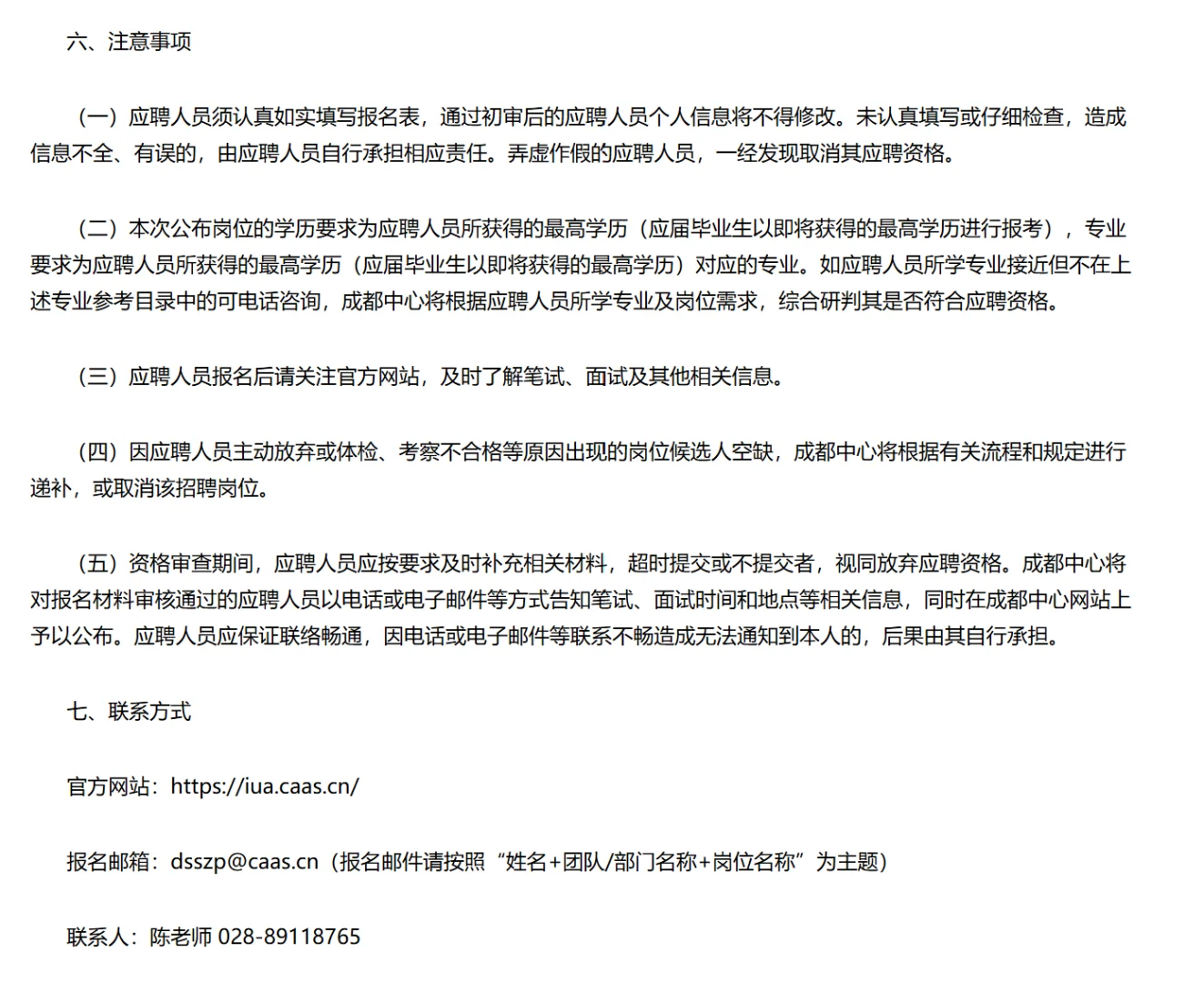 六、注意事项

（一）应聘人员须认真如实填写报名表，通过初审后的应聘人员个人信息将不得修改。未认真填写或仔细检查，造成信息不全、有误的，由应聘人员自行承担相应责任。弄虚作假的应聘人员，一经发现取消其应聘资格。

（二）本次公布岗位的学历要求为应聘人员所获得的最高学历（应届毕业生以即将获得的最高学历进行报考），专业要求为应聘人员所获得的最高学历（应届毕业生以即将获得的最高学历）对应的专业。如应聘人员所学专业接近但不在上述专业参考目录中的可电话咨询，成都中心将根据应聘人员所学专业及岗位需求，综合研判其是否符合应聘资格。

（三）应聘人员报名后请关注官方网站，及时了解笔试、面试及其他相关信息。

（四）因应聘人员主动放弃或体检、考察不合格等原因出现的岗位候选人空缺，成都中心将根据有关流程和规定进行递补，或取消该招聘岗位。

（五）资格审查期间，应聘人员应按要求及时补充相关材料，超时提交或不提交者，视同放弃应聘资格。成都中心将对报名材料审核通过的应聘人员以电话或电子邮件等方式告知笔试、面试时间和地点等相关信息，同时在成都中心网站上予以公布。应聘人员应保证联络畅通，因电话或电子邮件等联系不畅造成无法通知到本人的，后果由其自行承担。

七、联系方式

官方网站：https://iua.caas.cn/

报名邮箱：dsszp@caas.cn（报名邮件请按照“姓名+团队/部门名称+岗位名称”为主题）

联系人：陈老师 028-89118765